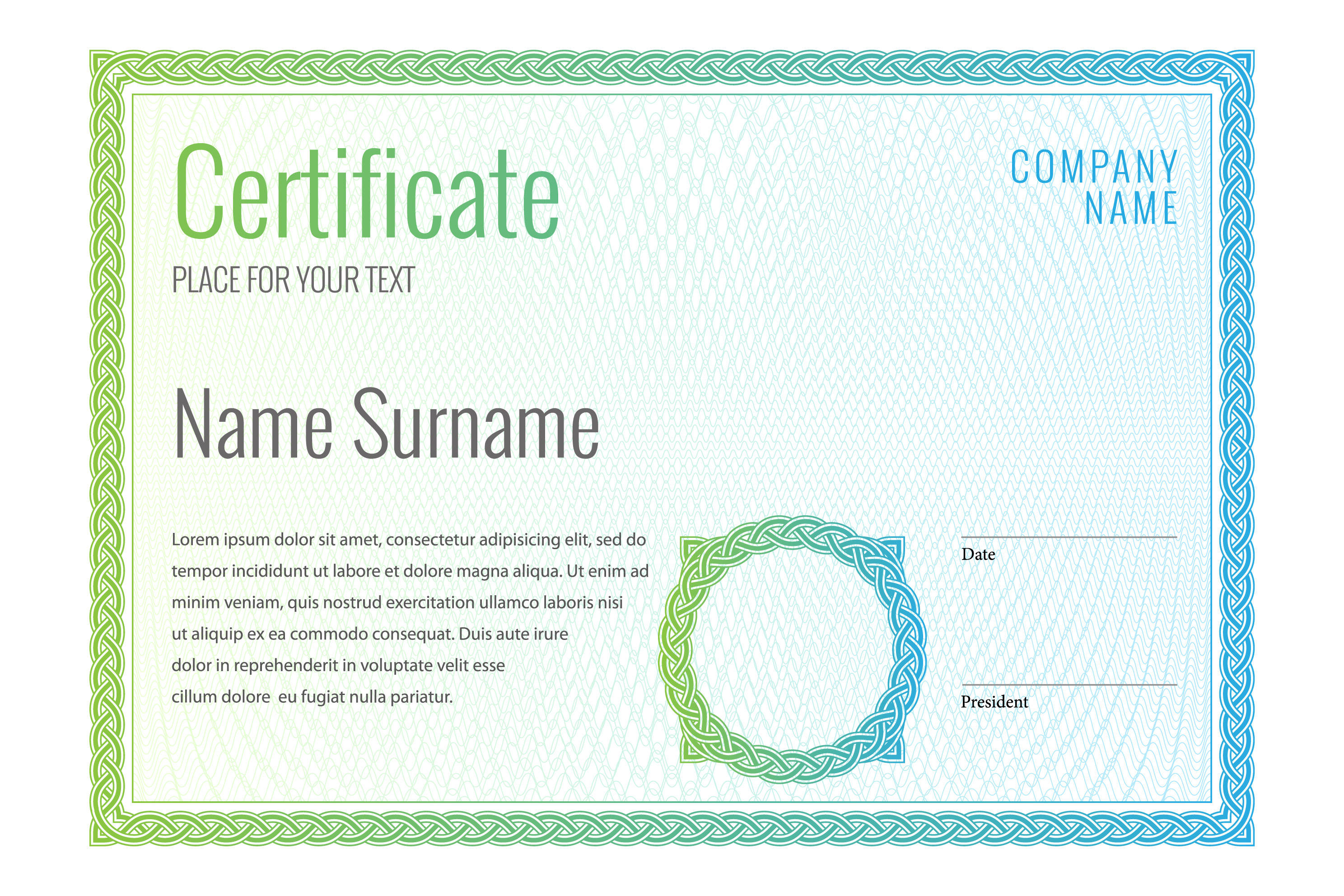 Certificate

COMPANY
NAME

PLACE FOR YOUR TEXT

Name Surname

Lorem ipsum dolor sit amet, consectetur adipisicing elit, sed do tempor incididunt ut labore et dolore magna aliqua. Ut enim ad minim veniam, quis nostrud exercitation ullamco laboris nisi ut aliquip ex ea commodo consequat. Duis aute irure dolor in reprehenderit in voluptate velit esse cillum dolore eu fugiat nulla pariatur.

Date

President